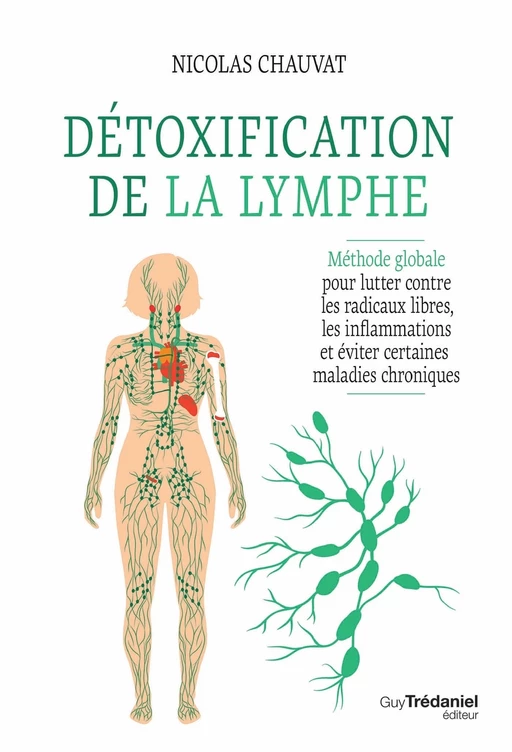 NICOLAS CHAUVAT

DÉTOXIFICATION DE LA LYMPHE

Méthode globale pour lutter contre les radicaux libres, les inflammations et éviter certaines maladies chroniques

Guy Trédaniel éditeur